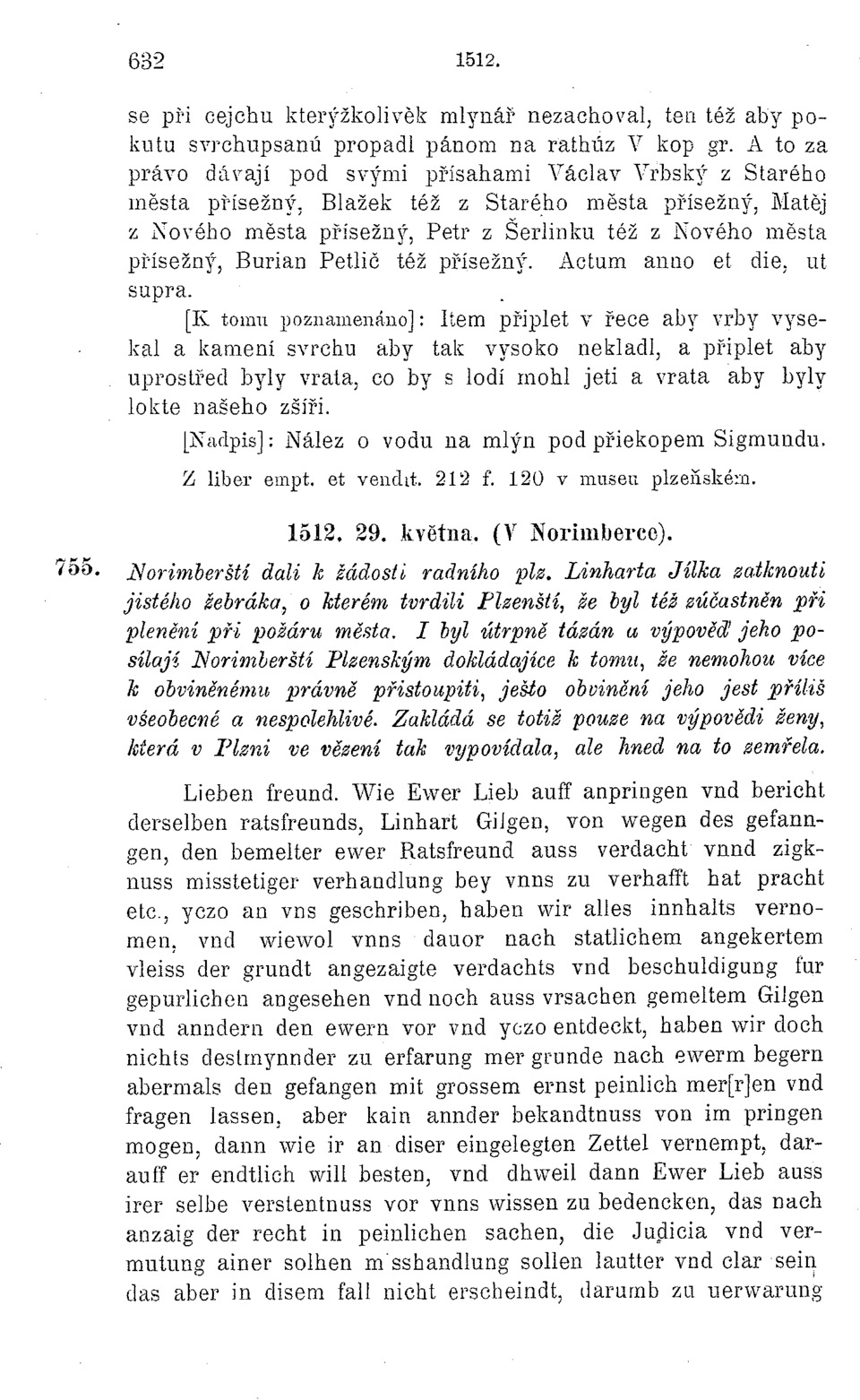 632 1512.

se při cejchu kterýžkolivěk mlynář nezachoval, ten též aby pokutu svrchupsanú propadl pánom na rathúz V kop gr. A to za právo dávají pod svými přísahami Václav Vrbský z Starého města přísežný, Blažek též z Starého města přísežný, Matěj z Nového města přísežný, Petr z Šerlinku též z Nového města přísežný, Burian Petlič též přísežný. Actum anno et die, ut supra.

[K tomu poznamenáno]: Item připlet v řece aby vrby vysekal a kamení svrchu aby tak vysoko nekladl, a připlet aby uprostřed byly vrata, co by s lodí mohl jeti a vrata aby byly lokte našeho zšíři.

[Nadpis]: Nález o vodu na mlýn pod přiekopem Sigmundu.

Z liber empt. et vendit. 212 f. 120 v museu plzeňském.

1512. 29. května. (V Norimberce).

755. Norimberští dali k žádosti radního plz. Linharta Jílka zatknouti jistého žebráka, o kterém tvrdili Plzenští, že byl též zúčastněn při plenění při požáru města. I byl útrpně tázán a výpověď jeho posílají Norimberští Plzenským dokládajíce k tomu, že nemohou více k obviněnému právně přistoupiti, ješto obvinění jeho jest příliš všeobecné a nespolehlivé. Zakládá se totiž pouze na výpovědi ženy, která v Plzni ve vězení tak vypovídala, ale hned na to zemřela.

Lieben freund. Wie Ewer Lieb auff anpringen vnd bericht derselben ratsfreunds, Linhart Gilgen, von wegen des gefanngen, den bemelter ewer Ratsfreund auss verdacht vnnd zigknuss misstetiger verhandlung bey vnns zu verhafft hat pracht etc., yczo an vns geschriben, haben wir alles innhalts vernomen, vnd wiewol vnns dauor nach statlichem angekertem vleiss der grundt angezaigte verdachts vnd beschuldigung fur gepurlichen angesehen vnd noch auss vrsachen gemeltem Gilgen vnd anndern den ewern vor vnd yczo entdeckt, haben wir doch nichts destmynnder zu erfarung mer grunde nach ewerm begern abermals den gefangen mit grossem ernst peinlich mer[r]en vnd fragen lassen, aber kain annder bekandtnuss von im pringen mogen, dann wie ir an diser eingelegten Zettel vernempt, darauff er endtlich will besten, vnd dhweil dann Ewer Lieb auss irer selbe verstentnuss vor vnns wissen zu bedencken, das nach anzaig der recht in peinlichen sachen, die Judicia vnd vermutung ainer solhen m sshandlung sollen lautter vnd clar sein das aber in disem fall nicht erscheindt, darumb zu uerwarung